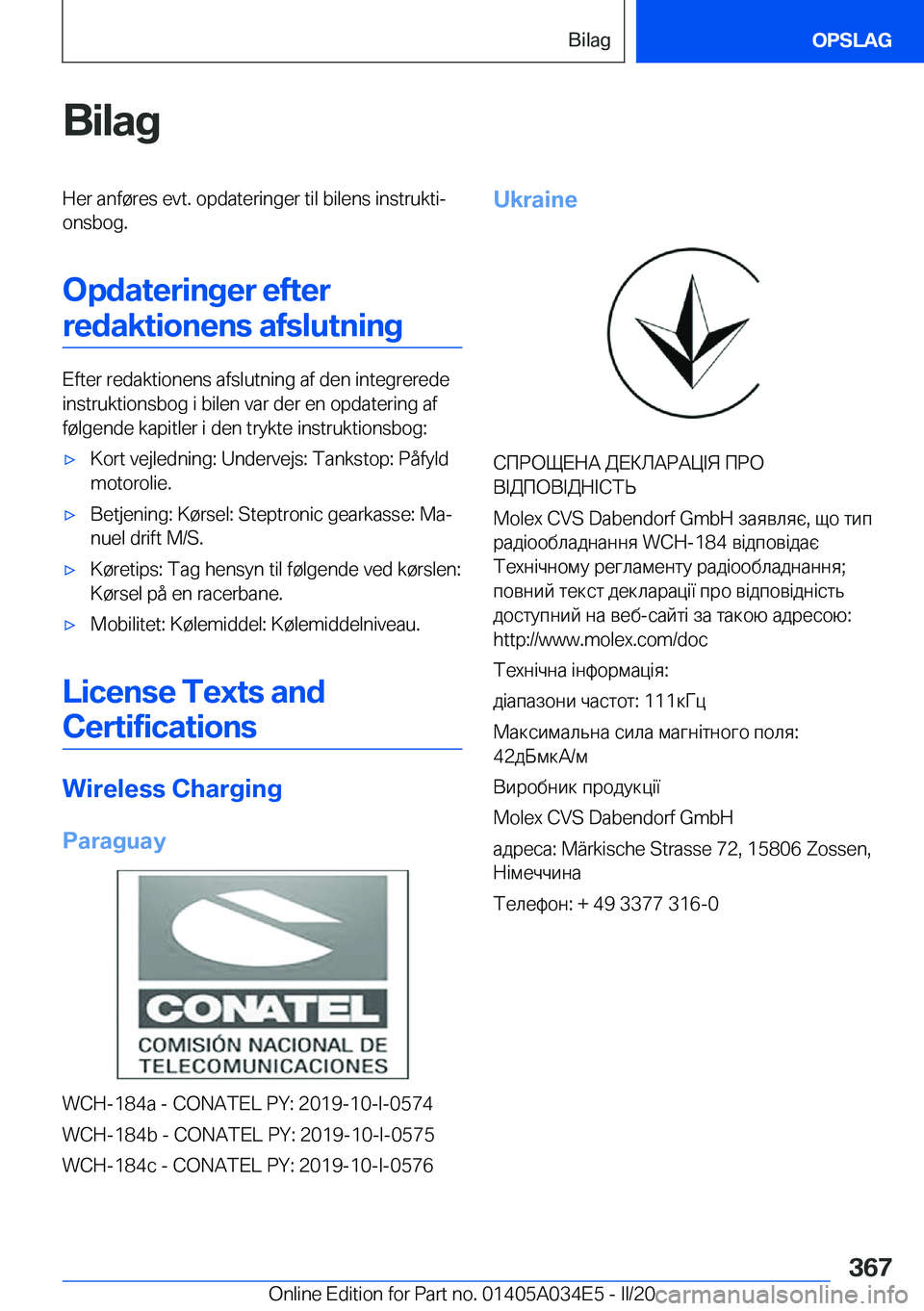 Bilag

OPSLAG

Bilag

Her anføres evt. opdateringer til bilens instruktionsbog.

Opdateringer efter redaktionens afslutning

Efter redaktionens afslutning af den integrerede instruktionsbog i bilen var der en opdatering af følgende kapitler i den trykte instruktionsbog:

▷ Kort vejledning: Undervejs: Tankstop: Påfyld motorolie.

▷ Betjening: Kørsel: Steptronic gearkasse: Manuel drift M/S.

▷ Køretips: Tag hensyn til følgende ved kørslen: Kørsel på en racerbane.

▷ Mobilitet: Kølemiddel: Kølemiddelniveau.

License Texts and Certifications

Wireless Charging

Paraguay

CONATEL
COMISIÓN NACIONAL DE TELECOMUNICACIONES

WCH-184a - CONATEL PY: 2019-10-I-0574

WCH-184b - CONATEL PY: 2019-10-I-0575

WCH-184c - CONATEL PY: 2019-10-I-0576

Ukraine

СПРОЩЕНА ДЕКЛАРАЦІЯ ПРО ВІДПОВІДНІСТЬ

Molex CVS Dabendorf GmbH заявляє, що тип радіообладнання WCH-184 відповідає Технічному регламенту радіообладнання; повний текст декларації про відповідність доступний на веб-сайті за такою адресою: http://www.molex.com/doc

Технічна інформація:

діапазони частот: 111кГц

Максимальна сила магнітного поля: 42дБмкА/м

Виробник продукції

Molex CVS Dabendorf GmbH

адреса: Märkische Strasse 72, 15806 Zossen, Німеччина

Телефон: + 49 3377 316-0

367

Online Edition for Part no. 01405A034E5 - II/20 carmanualsonline.info